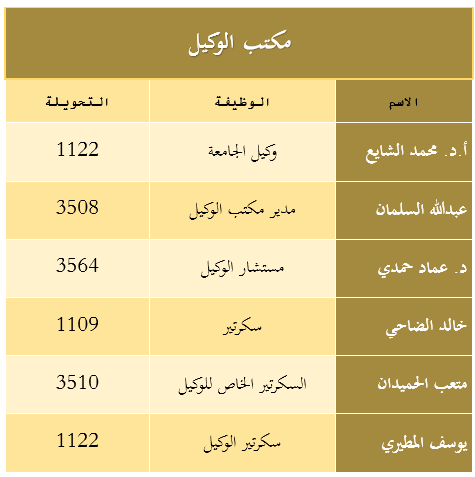 مكتب الوكيل

| الاسم | الوظيفة | التحويلة |
|---|---|---|
| أ.د. محمد الشايع | وكيل الجامعة | 1122 |
| عبدالله السلمان | مدير مكتب الوكيل | 3508 |
| د. عماد حمدي | مستشار الوكيل | 3564 |
| خالد الضاحي | سكرتير | 1109 |
| متعب الحميدان | السكرتير الخاص للوكيل | 3510 |
| يوسف المطيري | سكرتير الوكيل | 1122 |